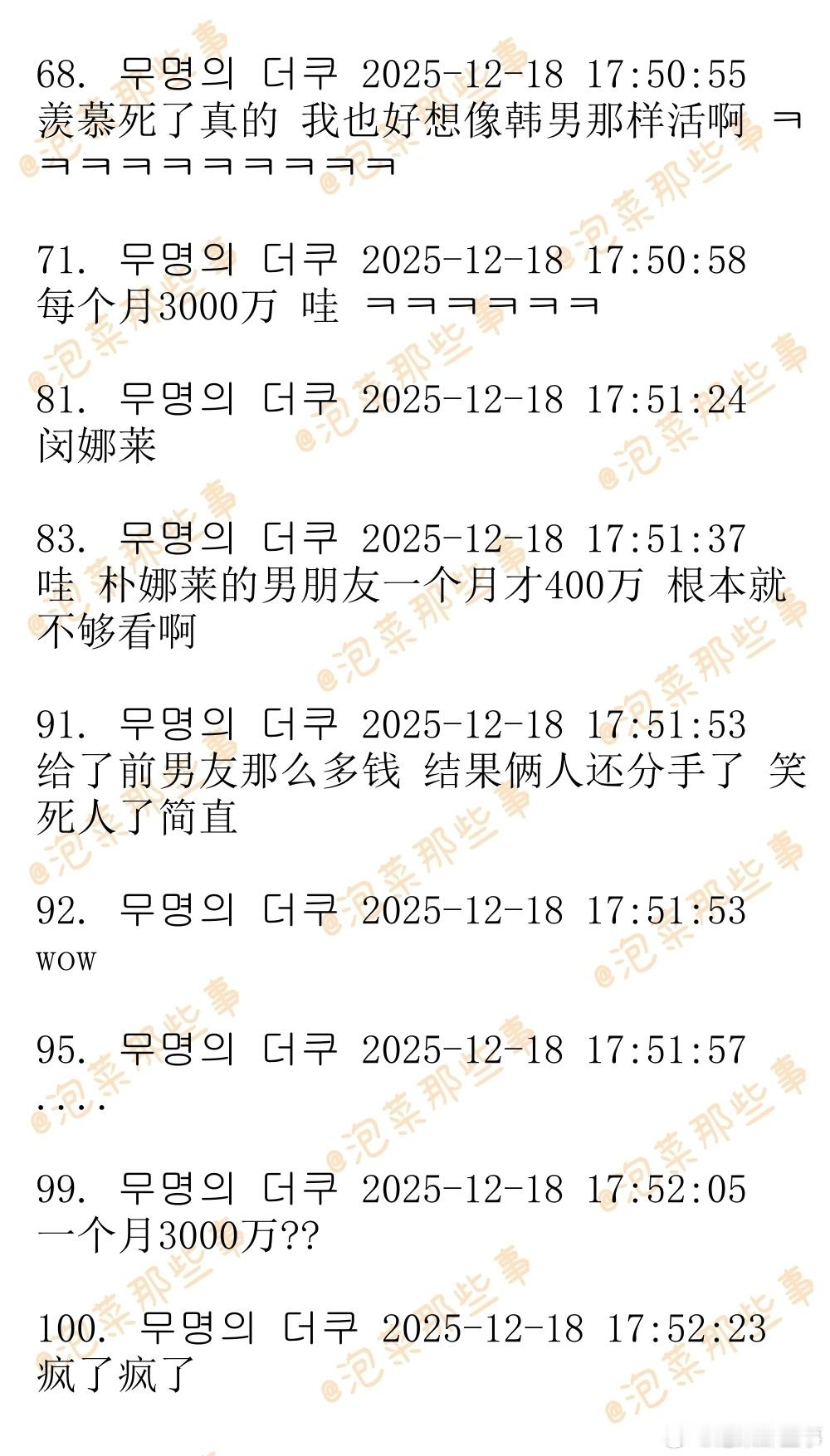 68. 무명의 더쿠 2025-12-18 17:50:55
羡慕死了真的 我也好想像韩男那样活啊 ㅋㅋㅋㅋㅋㅋㅋㅋㅋㅋ

71. 무명의 더쿠 2025-12-18 17:50:58
每个月3000万 哇 ㅋㅋㅋㅋㅋㅋ

81. 무명의 더쿠 2025-12-18 17:51:24
闵娜莱

83. 무명의 더쿠 2025-12-18 17:51:37
哇 朴娜莱的男朋友一个月才400万 根本就不够看啊

91. 무명의 더쿠 2025-12-18 17:51:53
给了前男友那么多钱 结果俩人还分手了 笑死人了简直

92. 무명의 더쿠 2025-12-18 17:51:53
wow

95. 무명의 더쿠 2025-12-18 17:51:57
....

99. 무명의 더쿠 2025-12-18 17:52:05
一个月3000万??

100. 무명의 더쿠 2025-12-18 17:52:23
疯了疯了

@泡菜那些事